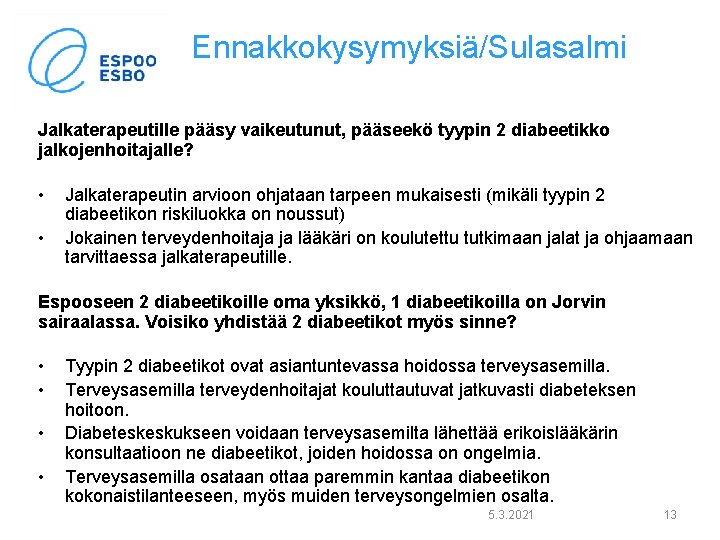 ESPOO
ESBO

Ennakkokysymyksiä/Sulasalmi

Jalkaterapeutille pääsy vaikeutunut, pääseekö tyypin 2 diabeetikko jalkojenhoitajalle?

• Jalkaterapeutin arvioon ohjataan tarpeen mukaisesti (mikäli tyypin 2 diabeetikon riskiluokka on noussut)
• Jokainen terveydenhoitaja ja lääkäri on koulutettu tutkimaan jalat ja ohjaamaan tarvittaessa jalkaterapeutille.

Espooseen 2 diabeetikoille oma yksikkö, 1 diabeetikoilla on Jorvin sairaalassa. Voisiko yhdistää 2 diabeetikot myös sinne?

• Tyypin 2 diabeetikot ovat asiantuntevassa hoidossa terveysasemilla.
• Terveysasemilla terveydenhoitajat kouluttautuvat jatkuvasti diabeteksen hoitoon.
• Diabeteskeskukseen voidaan terveysasemilta lähettää erikoislääkärin konsultaatioon ne diabeetikot, joiden hoidossa on ongelmia.
• Terveysasemilla osataan ottaa paremmin kantaa diabeetikon kokonaistilanteeseen, myös muiden terveysongelmien osalta.

5.3.2021 13